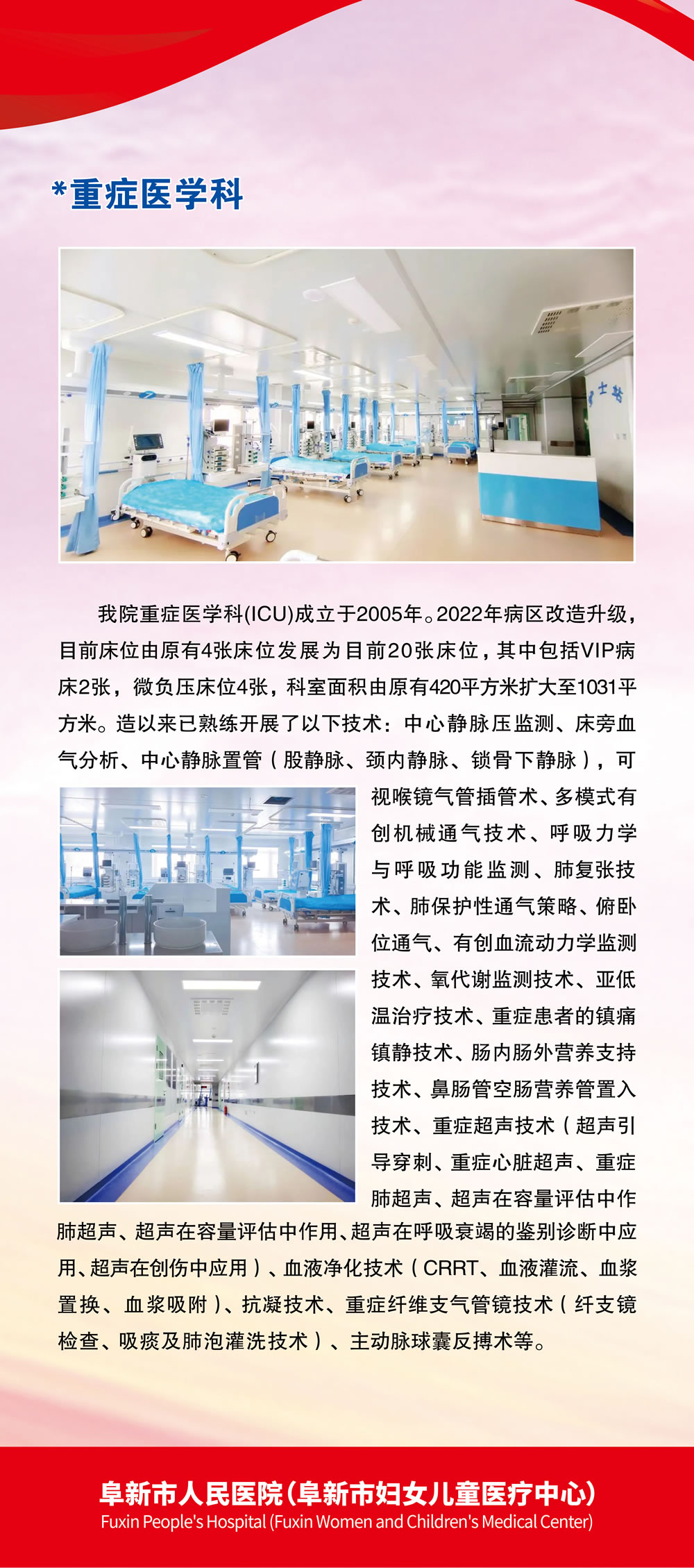 *重症医学科

护士站

我院重症医学科(ICU)成立于2005年。2022年病区改造升级，目前床位由原有4张床位发展为目前20张床位，其中包括VIP病床2张，微负压床位4张，科室面积由原有420平方米扩大至1031平方米。造以来已熟练开展了以下技术：中心静脉压监测、床旁血气分析、中心静脉置管（股静脉、颈内静脉、锁骨下静脉），可视喉镜气管插管术、多模式有创机械通气技术、呼吸力学与呼吸功能监测、肺复张技术、肺保护性通气策略、俯卧位通气、有创血流动力学监测技术、氧代谢监测技术、亚低温治疗技术、重症患者的镇痛镇静技术、肠内肠外营养支持技术、鼻肠管空肠营养管置入技术、重症超声技术（超声引导穿刺、重症心脏超声、重症肺超声、超声在容量评估中作肺超声、超声在容量评估中作用、超声在呼吸衰竭的鉴别诊断中应用、超声在创伤中应用）、血液净化技术（CRRT、血液灌流、血浆置换、血浆吸附）、抗凝技术、重症纤维支气管镜技术（纤支镜检查、吸痰及肺泡灌洗技术）、主动脉球囊反搏术等。

阜新市人民医院(阜新市妇女儿童医疗中心)
Fuxin People's Hospital (Fuxin Women and Children's Medical Center)